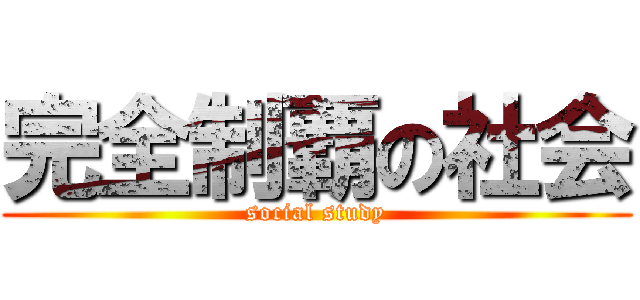 完全制覇の社会
social study